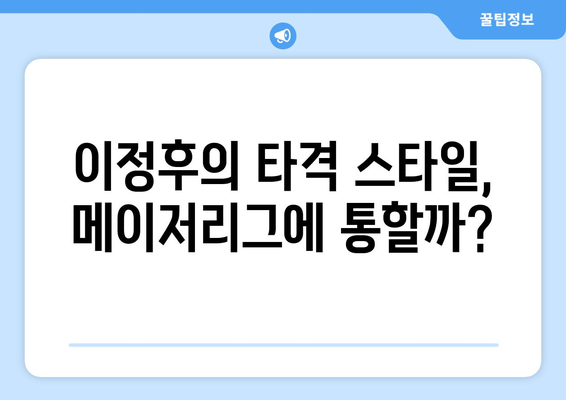 꿀팁정보

이정후의 타격 스타일, 메이저리그에 통할까?